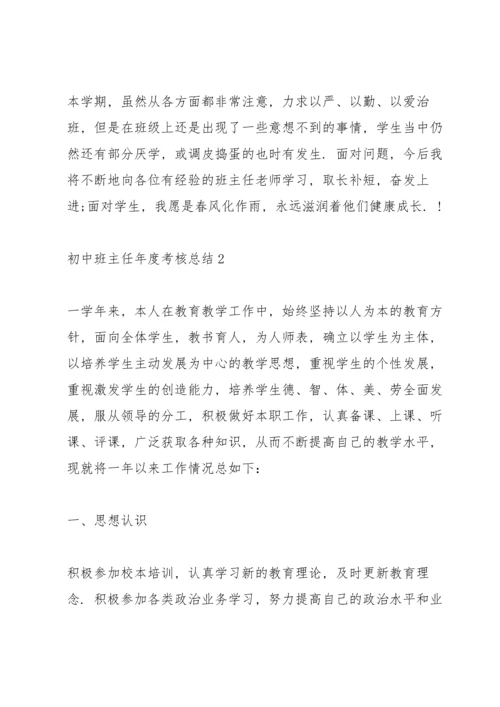 本学期，虽然从各方面都非常注意，力求以严、以勤、以爱治班，但是在班级上还是出现了一些意想不到的事情，学生当中仍然还有部分厌学，或调皮捣蛋的也时有发生．面对问题，今后我将不断地向各位有经验的班主任老师学习，取长补短，奋发上进;面对学生，我愿是春风化作雨，永远滋润着他们健康成长．！

初中班主任年度考核总结２

一学年来，本人在教育教学工作中，始终坚持以人为本的教育方针，面向全体学生，教书育人，为人师表，确立以学生为主体，以培养学生主动发展为中心的教学思想，重视学生的个性发展，重视激发学生的创造能力，培养学生德、智、体、美、劳全面发展，服从领导的分工，积极做好本职工作，认真备课、上课、听课、评课，广泛获取各种知识，从而不断提高自己的教学水平，现就将一年以来工作情况总如下：

一、思想认识

积极参加校本培训，认真学习新的教育理论，及时更新教育理念．积极参加各类政治业务学习，努力提高自己的政治水平和业